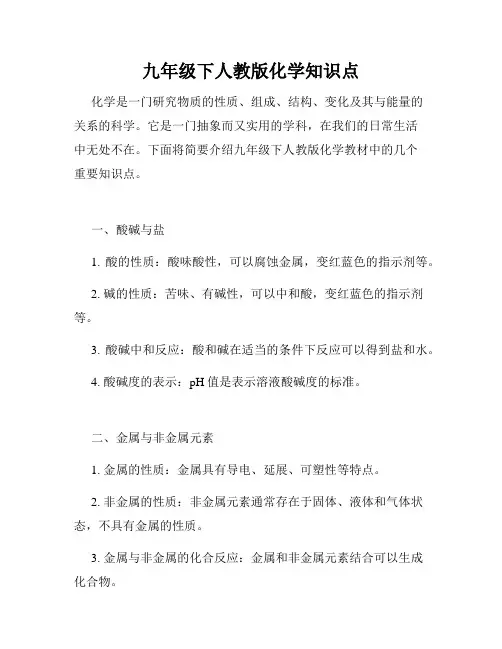 九年级下人教版化学知识点

化学是一门研究物质的性质、组成、结构、变化及其与能量的关系的科学。它是一门抽象而又实用的学科，在我们的日常生活中无处不在。下面将简要介绍九年级下人教版化学教材中的几个重要知识点。

一、酸碱与盐

1. 酸的性质：酸味酸性，可以腐蚀金属，变红蓝色的指示剂等。

2. 碱的性质：苦味、有碱性，可以中和酸，变红蓝色的指示剂等。

3. 酸碱中和反应：酸和碱在适当的条件下反应可以得到盐和水。

4. 酸碱度的表示：pH 值是表示溶液酸碱度的标准。

二、金属与非金属元素

1. 金属的性质：金属具有导电、延展、可塑性等特点。

2. 非金属的性质：非金属元素通常存在于固体、液体和气体状态，不具有金属的性质。

3. 金属与非金属的化合反应：金属和非金属元素结合可以生成化合物。